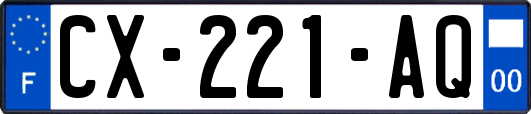 F

CX-221-AQ

00